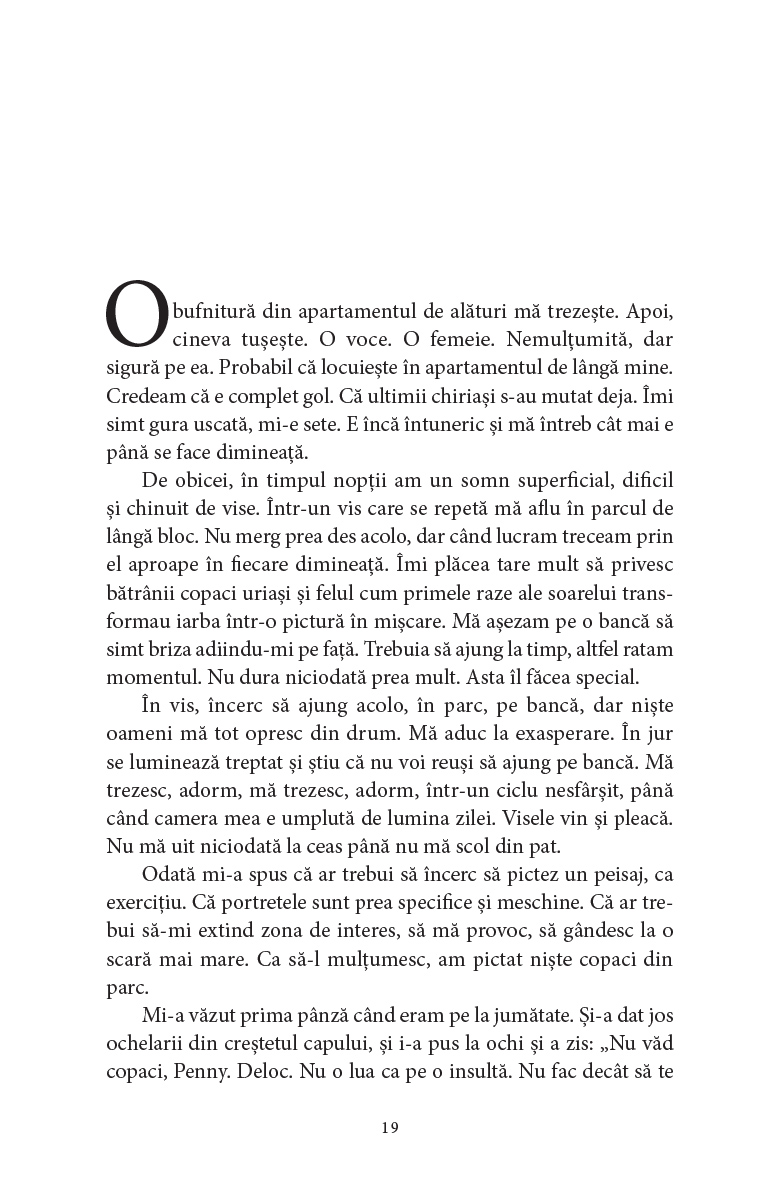 O bufnitură din apartamentul de alături mă trezește. Apoi, cineva tușește. O voce. O femeie. Nemulțumită, dar sigură pe ea. Probabil că locuiește în apartamentul de lângă mine. Credeam că e complet gol. Că ultimii chiriași s-au mutat deja. Îmi simt gura uscată, mi-e sete. E încă întuneric și mă întreb cât mai e până se face dimineață.

De obicei, în timpul nopții am un somn superficial, dificil și chinuit de vise. Într-un vis care se repetă mă aflu în parcul de lângă bloc. Nu merg prea des acolo, dar când lucram treceam prin el aproape în fiecare dimineață. Îmi plăcea tare mult să privesc bătrânii copaci uriași și felul cum primele raze ale soarelui transformau iarba într-o pictură în mișcare. Mă așezam pe o bancă să simt briza adiindu-mi pe față. Trebuia să ajung la timp, altfel ratam momentul. Nu dura niciodată prea mult. Asta îl făcea special.

În vis, încerc să ajung acolo, în parc, pe bancă, dar niște oameni mă tot opresc din drum. Mă aduc la exasperare. În jur se luminează treptat și știu că nu voi reuși să ajung pe bancă. Mă trezesc, adorm, mă trezesc, adorm, într-un ciclu nesfârșit, până când camera mea e umplută de lumina zilei. Visele vin și pleacă. Nu mă uit niciodată la ceas până nu mă scol din pat.

Odată mi-a spus că ar trebui să încerc să pictez un peisaj, ca exercițiu. Că portretele sunt prea specifice și meschine. Că ar trebui să-mi extind zona de interes, să mă provoc, să gândesc la o scară mai mare. Ca să-l mulțumesc, am pictat niște copaci din parc.

Mi-a văzut prima pânză când eram pe la jumătate. Și-a dat jos ochelarii din creștetul capului, și i-a pus la ochi și a zis: „Nu văd copaci, Penny. Deloc. Nu o lua ca pe o insultă. Nu fac decât să te

19